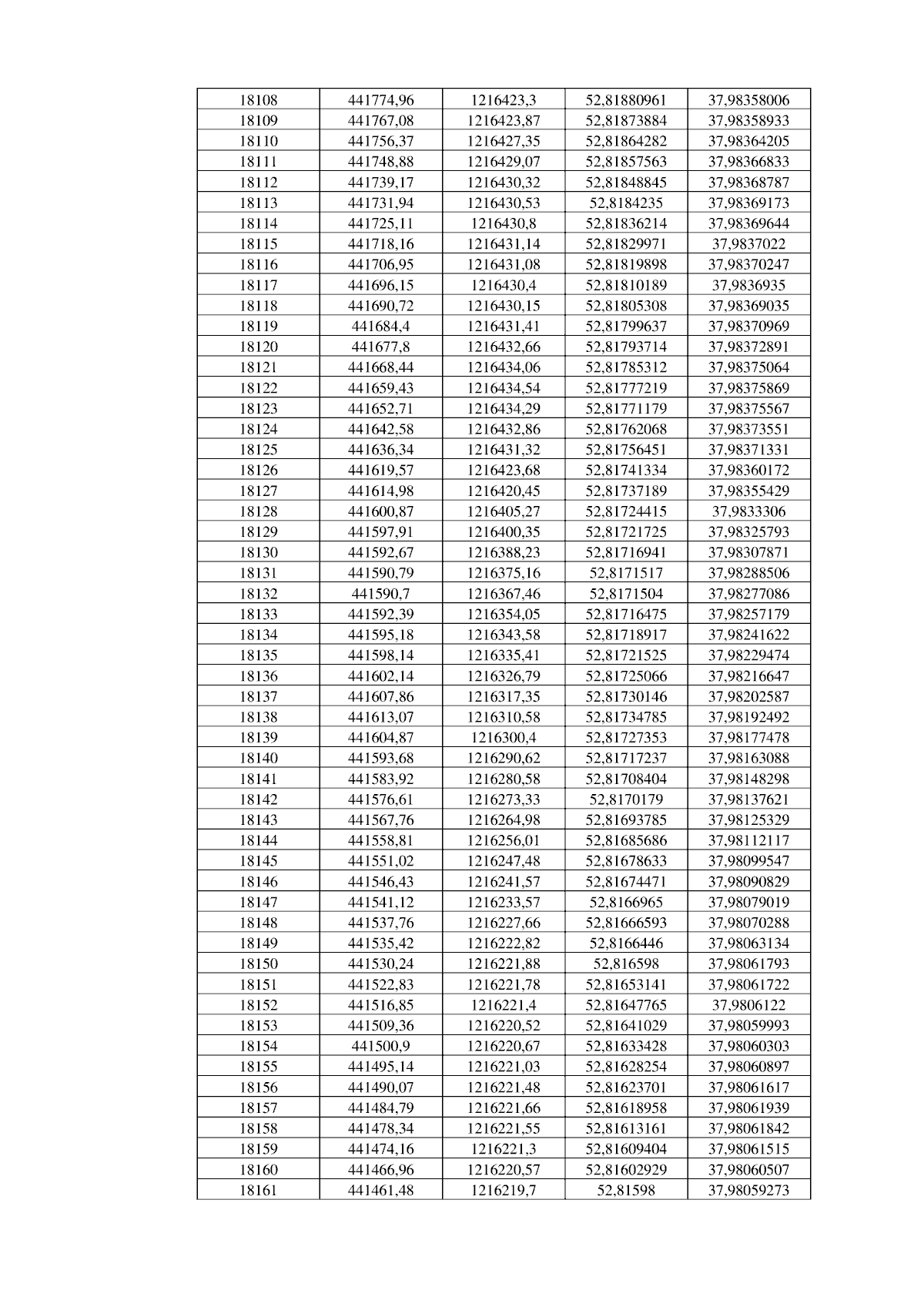 | 18108 | 441774,96 | 1216423,3 | 52,81880961 | 37,98358006 |
|---|---|---|---|---|
| 18109 | 441767,08 | 1216423,87 | 52,81873884 | 37,98358933 |
| 18110 | 441756,37 | 1216427,35 | 52,81864282 | 37,98364205 |
| 18111 | 441748,88 | 1216429,07 | 52,81857563 | 37,98366833 |
| 18112 | 441739,17 | 1216430,32 | 52,81848845 | 37,98368787 |
| 18113 | 441731,94 | 1216430,53 | 52,8184235 | 37,98369173 |
| 18114 | 441725,11 | 1216430,8 | 52,81836214 | 37,98369644 |
| 18115 | 441718,16 | 1216431,14 | 52,81829971 | 37,9837022 |
| 18116 | 441706,95 | 1216431,08 | 52,81819898 | 37,98370247 |
| 18117 | 441696,15 | 1216430,4 | 52,81810189 | 37,9836935 |
| 18118 | 441690,72 | 1216430,15 | 52,81805308 | 37,98369035 |
| 18119 | 441684,4 | 1216431,41 | 52,81799637 | 37,98370969 |
| 18120 | 441677,8 | 1216432,66 | 52,81793714 | 37,98372891 |
| 18121 | 441668,44 | 1216434,06 | 52,81785312 | 37,98375064 |
| 18122 | 441659,43 | 1216434,54 | 52,81777219 | 37,98375869 |
| 18123 | 441652,71 | 1216434,29 | 52,81771179 | 37,98375567 |
| 18124 | 441642,58 | 1216432,86 | 52,81762068 | 37,98373551 |
| 18125 | 441636,34 | 1216431,32 | 52,81756451 | 37,98371331 |
| 18126 | 441619,57 | 1216423,68 | 52,81741334 | 37,98360172 |
| 18127 | 441614,98 | 1216420,45 | 52,81737189 | 37,98355429 |
| 18128 | 441600,87 | 1216405,27 | 52,81724415 | 37,9833306 |
| 18129 | 441597,91 | 1216400,35 | 52,81721725 | 37,98325793 |
| 18130 | 441592,67 | 1216388,23 | 52,81716941 | 37,98307871 |
| 18131 | 441590,79 | 1216375,16 | 52,8171517 | 37,98288506 |
| 18132 | 441590,7 | 1216367,46 | 52,8171504 | 37,98277086 |
| 18133 | 441592,39 | 1216354,05 | 52,81716475 | 37,98257179 |
| 18134 | 441595,18 | 1216343,58 | 52,81718917 | 37,98241622 |
| 18135 | 441598,14 | 1216335,41 | 52,81721525 | 37,98229474 |
| 18136 | 441602,14 | 1216326,79 | 52,81725066 | 37,98216647 |
| 18137 | 441607,86 | 1216317,35 | 52,81730146 | 37,98202587 |
| 18138 | 441613,07 | 1216310,58 | 52,81734785 | 37,98192492 |
| 18139 | 441604,87 | 1216300,4 | 52,81727353 | 37,98177478 |
| 18140 | 441593,68 | 1216290,62 | 52,81717237 | 37,98163088 |
| 18141 | 441583,92 | 1216280,58 | 52,81708404 | 37,98148298 |
| 18142 | 441576,61 | 1216273,33 | 52,8170179 | 37,98137621 |
| 18143 | 441567,76 | 1216264,98 | 52,81693785 | 37,98125329 |
| 18144 | 441558,81 | 1216256,01 | 52,81685686 | 37,98112117 |
| 18145 | 441551,02 | 1216247,48 | 52,81678633 | 37,98099547 |
| 18146 | 441546,43 | 1216241,57 | 52,81674471 | 37,98090829 |
| 18147 | 441541,12 | 1216233,57 | 52,8166965 | 37,98079019 |
| 18148 | 441537,76 | 1216227,66 | 52,81666593 | 37,98070288 |
| 18149 | 441535,42 | 1216222,82 | 52,8166446 | 37,98063134 |
| 18150 | 441530,24 | 1216221,88 | 52,816598 | 37,98061793 |
| 18151 | 441522,83 | 1216221,78 | 52,81653141 | 37,98061722 |
| 18152 | 441516,85 | 1216221,4 | 52,81647765 | 37,9806122 |
| 18153 | 441509,36 | 1216220,52 | 52,81641029 | 37,98059993 |
| 18154 | 441500,9 | 1216220,67 | 52,81633428 | 37,98060303 |
| 18155 | 441495,14 | 1216221,03 | 52,81628254 | 37,98060897 |
| 18156 | 441490,07 | 1216221,48 | 52,81623701 | 37,98061617 |
| 18157 | 441484,79 | 1216221,66 | 52,81618958 | 37,98061939 |
| 18158 | 441478,34 | 1216221,55 | 52,81613161 | 37,98061842 |
| 18159 | 441474,16 | 1216221,3 | 52,81609404 | 37,98061515 |
| 18160 | 441466,96 | 1216220,57 | 52,81602929 | 37,98060507 |
| 18161 | 441461,48 | 1216219,7 | 52,81598 | 37,98059273 |